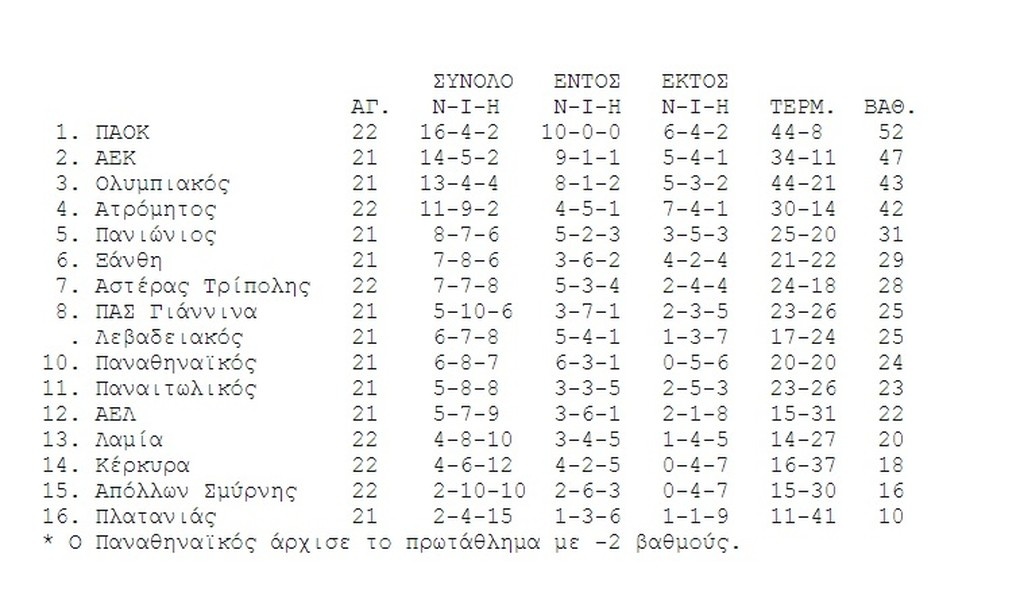 | | | ΑΓ. | ΣΥΝΟΛΟ Ν-Ι-Η | ΕΝΤΟΣ Ν-Ι-Η | ΕΚΤΟΣ Ν-Ι-Η | ΤΕΡΜ. | ΒΑΘ. |
|---|---|---|---|---|---|---|---|
| 1. | ΠΑΟΚ | 22 | 16-4-2 | 10-0-0 | 6-4-2 | 44-8 | 52 |
| 2. | ΑΕΚ | 21 | 14-5-2 | 9-1-1 | 5-4-1 | 34-11 | 47 |
| 3. | Ολυμπιακός | 21 | 13-4-4 | 8-1-2 | 5-3-2 | 44-21 | 43 |
| 4. | Ατρόμητος | 22 | 11-9-2 | 4-5-1 | 7-4-1 | 30-14 | 42 |
| 5. | Πανιώνιος | 21 | 8-7-6 | 5-2-3 | 3-5-3 | 25-20 | 31 |
| 6. | Ξάνθη | 21 | 7-8-6 | 3-6-2 | 4-2-4 | 21-22 | 29 |
| 7. | Αστέρας Τρίπολης | 22 | 7-7-8 | 5-3-4 | 2-4-4 | 24-18 | 28 |
| 8. | ΠΑΣ Γιάννινα | 21 | 5-10-6 | 3-7-1 | 2-3-5 | 23-26 | 25 |
| . | Λεβαδειακός | 21 | 6-7-8 | 5-4-1 | 1-3-7 | 17-24 | 25 |
| 10. | Παναθηναϊκός | 21 | 6-8-7 | 6-3-1 | 0-5-6 | 20-20 | 24 |
| 11. | Παναιτωλικός | 21 | 5-8-8 | 3-3-5 | 2-5-3 | 23-26 | 23 |
| 12. | ΑΕΛ | 21 | 5-7-9 | 3-6-1 | 2-1-8 | 15-31 | 22 |
| 13. | Λαμία | 22 | 4-8-10 | 3-4-5 | 1-4-5 | 14-27 | 20 |
| 14. | Κέρκυρα | 22 | 4-6-12 | 4-2-5 | 0-4-7 | 16-37 | 18 |
| 15. | Απόλλων Σμύρνης | 22 | 2-10-10 | 2-6-3 | 0-4-7 | 15-30 | 16 |
| 16. | Πλατανιάς | 21 | 2-4-15 | 1-3-6 | 1-1-9 | 11-41 | 10 |

* Ο Παναθηναϊκός άρχισε το πρωτάθλημα με -2 βαθμούς.